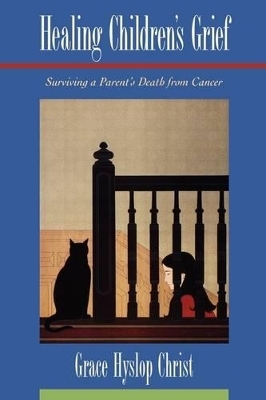 Healing Children's Grief

Surviving a Parent's Death from Cancer

Grace Hyslop Christ